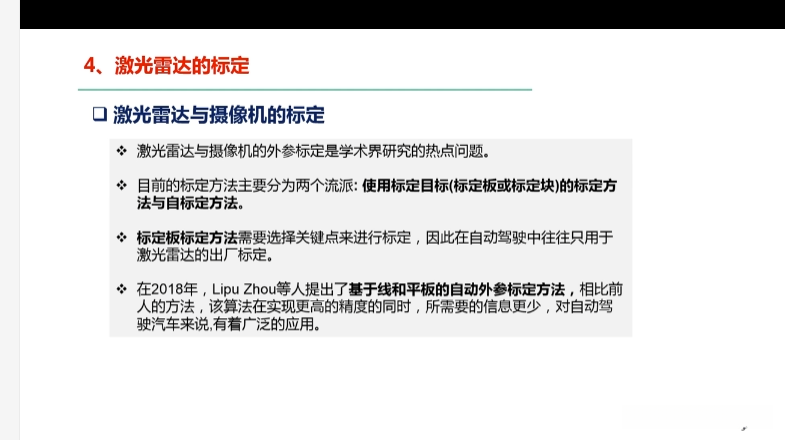 4、激光雷达的标定

☐ 激光雷达与摄像机的标定

❖ 激光雷达与摄像机的外参标定是学术界研究的热点问题。

❖ 目前的标定方法主要分为两个流派: 使用标定目标(标定板或标定块)的标定方法与自标定方法。

❖ 标定板标定方法需要选择关键点来进行标定，因此在自动驾驶中往往只用于激光雷达的出厂标定。

❖ 在2018年，Lipu Zhou等人提出了基于线和平板的自动外参标定方法，相比前人的方法，该算法在实现更高的精度的同时，所需要的信息更少，对自动驾驶汽车来说,有着广泛的应用。